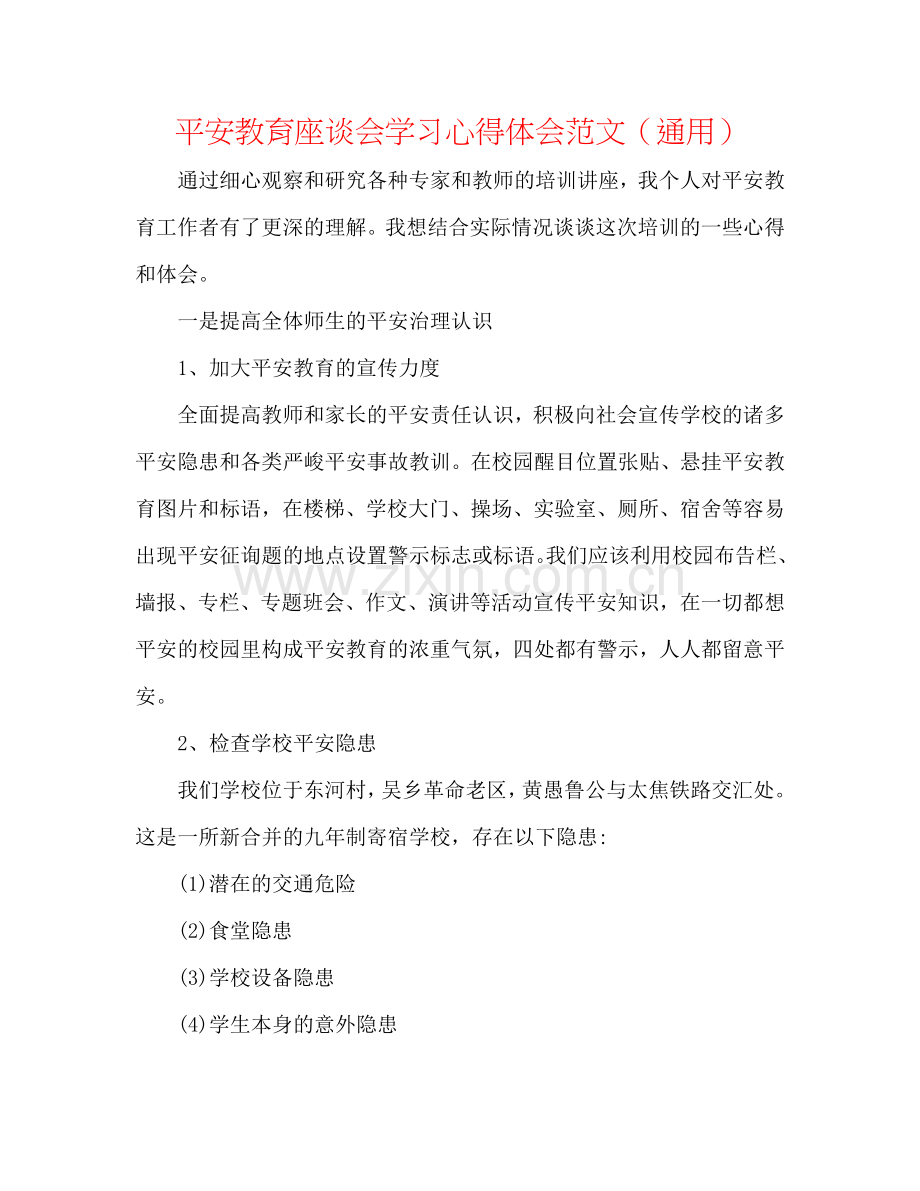 平安教育座谈会学习心得体会范文（通用）

通过细心观察和研究各种专家和教师的培训讲座，我个人对平安教育工作者有了更深的理解。我想结合实际情况谈谈这次培训的一些心得和体会。

一是提高全体师生的平安治理认识

1、加大平安教育的宣传力度

全面提高教师和家长的平安责任认识，积极向社会宣传学校的诸多平安隐患和各类严峻平安事故教训。在校园醒目位置张贴、悬挂平安教育图片和标语，在楼梯、学校大门、操场、实验室、厕所、宿舍等容易出现平安征询题的地点设置警示标志或标语。我们应该利用校园布告栏、墙报、专栏、专题班会、作文、演讲等活动宣传平安知识，在一切都想平安的校园里构成平安教育的浓重气氛，四处都有警示，人人都留意平安。

2、检查学校平安隐患

我们学校位于东河村，吴乡革命老区，黄愚鲁公与太焦铁路交汇处。这是一所新合并的九年制寄宿学校，存在以下隐患:

(1)潜在的交通危险

(2)食堂隐患

(3)学校设备隐患

(4)学生本身的意外隐患

www.zixin.com.cn